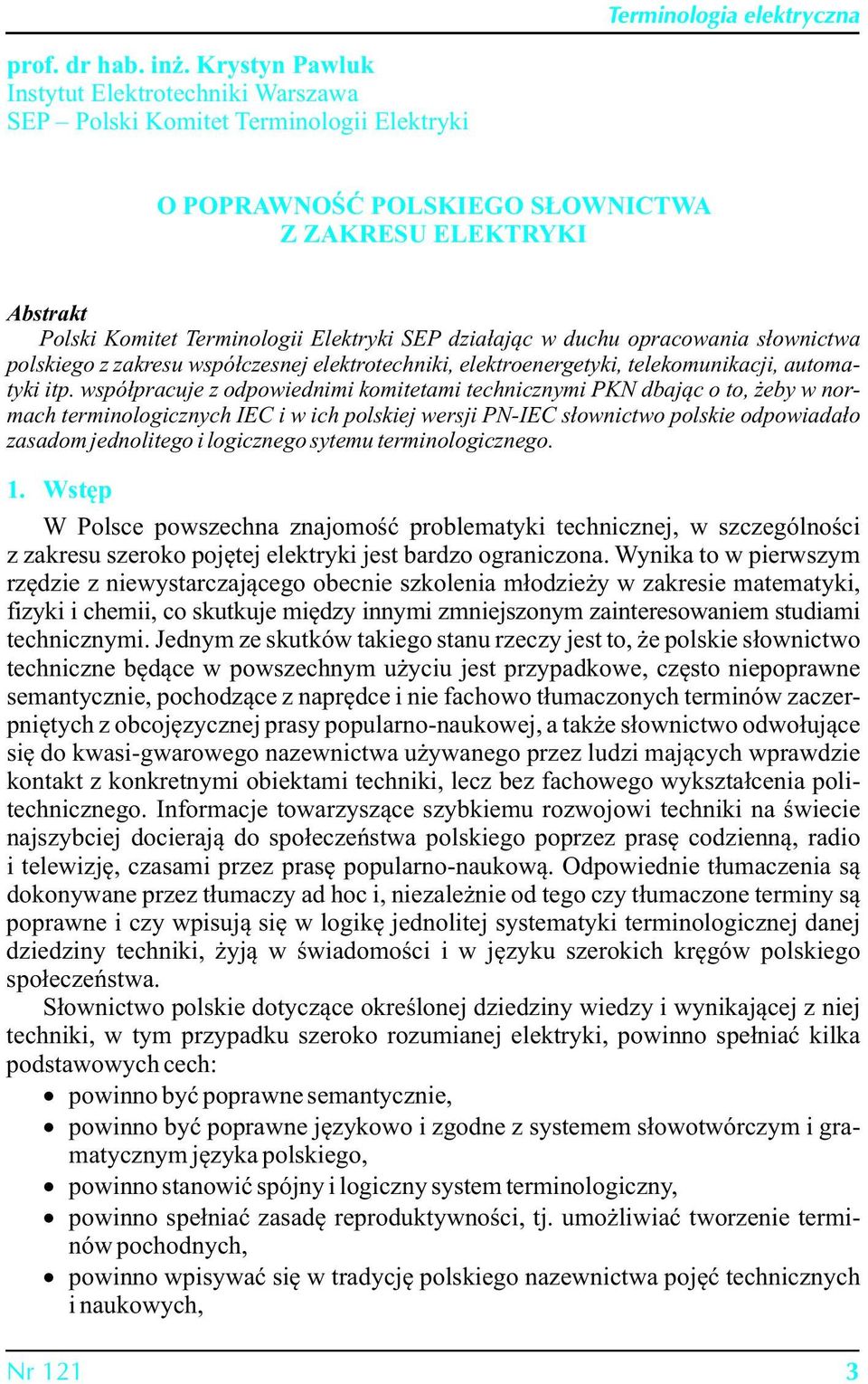 Terminologia elektryczna

prof. dr hab. inż. Krystyn Pawluk
Instytut Elektrotechniki Warszawa
SEP – Polski Komitet Terminologii Elektryki

O POPRAWNOŚĆ POLSKIEGO SŁOWNICTWA
Z ZAKRESU ELEKTRYKI

Abstrakt
Polski Komitet Terminologii Elektryki SEP działając w duchu opracowania słownictwa polskiego z zakresu współczesnej elektrotechniki, elektroenergetyki, telekomunikacji, automatyki itp. współpracuje z odpowiednimi komitetami technicznymi PKN dbając o to, żeby w normach terminologicznych IEC i w ich polskiej wersji PN-IEC słownictwo polskie odpowiadało zasadom jednolitego i logicznego sytemu terminologicznego.

1. Wstęp
W Polsce powszechna znajomość problematyki technicznej, w szczególności z zakresu szeroko pojętej elektryki jest bardzo ograniczona. Wynika to w pierwszym rzędzie z niewystarczającego obecnie szkolenia młodzieży w zakresie matematyki, fizyki i chemii, co skutkuje między innymi zmniejszonym zainteresowaniem studiami technicznymi. Jednym ze skutków takiego stanu rzeczy jest to, że polskie słownictwo techniczne będące w powszechnym użyciu jest przypadkowe, często niepoprawne semantycznie, pochodzące z naprędce i nie fachowo tłumaczonych terminów zaczerpniętych z obcojęzycznej prasy popularno-naukowej, a także słownictwo odwołujące się do kwasi-gwarowego nazewnictwa używanego przez ludzi mających wprawdzie kontakt z konkretnymi obiektami techniki, lecz bez fachowego wykształcenia politechnicznego. Informacje towarzyszące szybkiemu rozwojowi techniki na świecie najszybciej docierają do społeczeństwa polskiego poprzez prasę codzienną, radio i telewizję, czasami przez prasę popularno-naukową. Odpowiednie tłumaczenia są dokonywane przez tłumaczy ad hoc i, niezależnie od tego czy tłumaczone terminy są poprawne i czy wpisują się w logikę jednolitej systematyki terminologicznej danej dziedziny techniki, żyją w świadomości i w języku szerokich kręgów polskiego społeczeństwa.
Słownictwo polskie dotyczące określonej dziedziny wiedzy i wynikającej z niej techniki, w tym przypadku szeroko rozumianej elektryki, powinno spełniać kilka podstawowych cech:
• powinno być poprawne semantycznie,
• powinno być poprawne językowo i zgodne z systemem słowotwórczym i gramatycznym języka polskiego,
• powinno stanowić spójny i logiczny system terminologiczny,
• powinno spełniać zasadę reproduktywności, tj. umożliwiać tworzenie terminów pochodnych,
• powinno wpisywać się w tradycję polskiego nazewnictwa pojęć technicznych i naukowych,

Nr 121 3